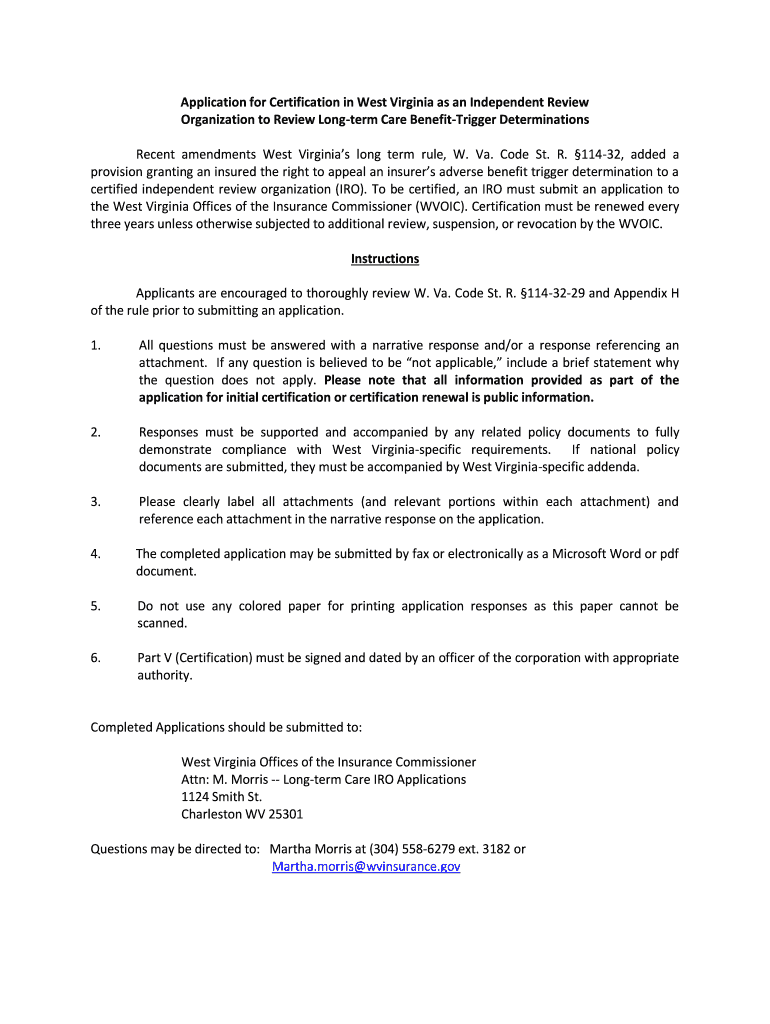 Application for Certification in West Virginia as an Independent Review Organization to Review Long-term Care Benefit-Trigger Determinations

Recent amendments West Virginia's long term rule, W. Va. Code St. R. §114-32, added a provision granting an insured the right to appeal an insurer's adverse benefit trigger determination to a certified independent review organization (IRO). To be certified, an IRO must submit an application to the West Virginia Offices of the Insurance Commissioner (WVOIC). Certification must be renewed every three years unless otherwise subjected to additional review, suspension, or revocation by the WVOIC.

Instructions

Applicants are encouraged to thoroughly review W. Va. Code St. R. §114-32-29 and Appendix H of the rule prior to submitting an application.

1. All questions must be answered with a narrative response and/or a response referencing an attachment. If any question is believed to be "not applicable," include a brief statement why the question does not apply. Please note that all information provided as part of the application for initial certification or certification renewal is public information.

2. Responses must be supported and accompanied by any related policy documents to fully demonstrate compliance with West Virginia-specific requirements. If national policy documents are submitted, they must be accompanied by West Virginia-specific addenda.

3. Please clearly label all attachments (and relevant portions within each attachment) and reference each attachment in the narrative response on the application.

4. The completed application may be submitted by fax or electronically as a Microsoft Word or pdf document.

5. Do not use any colored paper for printing application responses as this paper cannot be scanned.

6. Part V (Certification) must be signed and dated by an officer of the corporation with appropriate authority.

Completed Applications should be submitted to:

West Virginia Offices of the Insurance Commissioner
Attn: M. Morris -- Long-term Care IRO Applications
1124 Smith St.
Charleston WV 25301

Questions may be directed to: Martha Morris at (304) 558-6279 ext. 3182 or Martha.morris@wvinsurance.gov